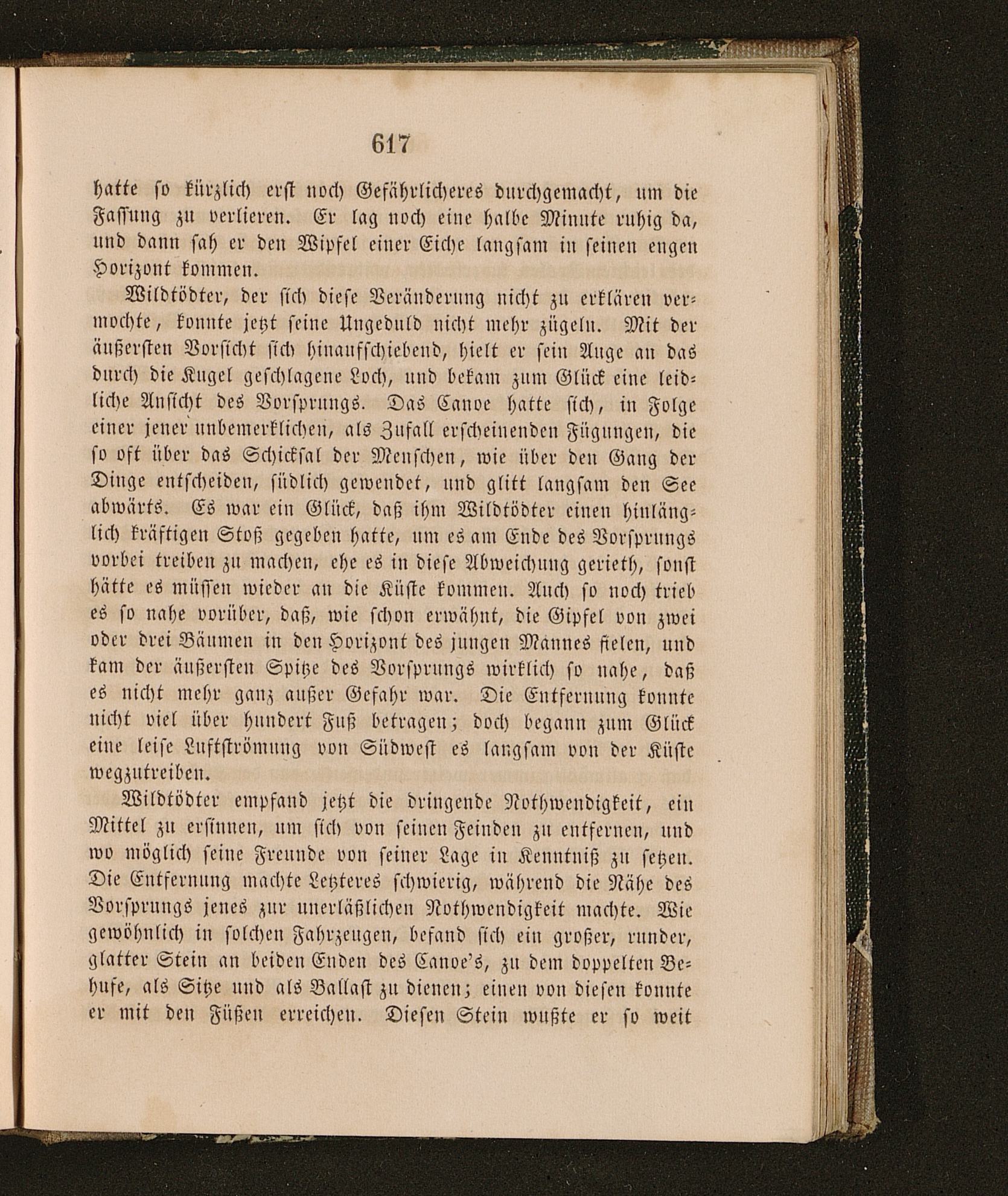 617

hatte so kürzlich erst noch Gefährlicheres durchgemacht, um die Fassung zu verlieren. Er lag noch eine halbe Minute ruhig da, und dann sah er den Wipfel einer Eiche langsam in seinen engen Horizont kommen.

Wildtödter, der sich diese Veränderung nicht zu erklären vermochte, konnte jetzt seine Ungeduld nicht mehr zügeln. Mit der äußersten Vorsicht sich hinaufschiebend, hielt er sein Auge an das durch die Kugel geschlagene Loch, und bekam zum Glück eine leidliche Ansicht des Vorsprungs. Das Canoe hatte sich, in Folge einer jener unbemerklichen, als Zufall erscheinenden Fügungen, die so oft über das Schicksal der Menschen, wie über den Gang der Dinge entscheiden, südlich gewendet, und glitt langsam den See abwärts. Es war ein Glück, daß ihm Wildtödter einen hinlänglich kräftigen Stoß gegeben hatte, um es am Ende des Vorsprungs vorbei treiben zu machen, ehe es in diese Abweichung gerieth, sonst hätte es müssen wieder an die Küste kommen. Auch so noch trieb es so nahe vorüber, daß, wie schon erwähnt, die Gipfel von zwei oder drei Bäumen in den Horizont des jungen Mannes fielen, und kam der äußersten Spitze des Vorsprungs wirklich so nahe, daß es nicht mehr ganz außer Gefahr war. Die Entfernung konnte nicht viel über hundert Fuß betragen; doch begann zum Glück eine leise Luftströmung von Südwest es langsam von der Küste wegzutreiben.

Wildtödter empfand jetzt die dringende Nothwendigkeit, ein Mittel zu ersinnen, um sich von seinen Feinden zu entfernen, und wo möglich seine Freunde von seiner Lage in Kenntniß zu setzen. Die Entfernung machte Letzteres schwierig, während die Nähe des Vorsprungs jenes zur unerläßlichen Nothwendigkeit machte. Wie gewöhnlich in solchen Fahrzeugen, befand sich ein großer, runder, glatter Stein an beiden Enden des Canoe's, zu dem doppelten Behufe, als Sitze und als Ballast zu dienen; einen von diesen konnte er mit den Füßen erreichen. Diesen Stein wußte er so weit